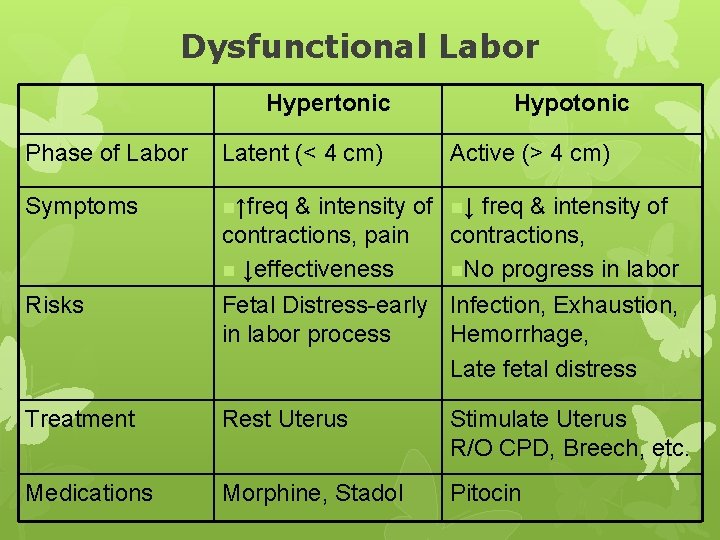 Dysfunctional Labor

| | Hypertonic | Hypotonic |
|---|---|---|
| Phase of Labor | Latent (< 4 cm) | Active (> 4 cm) |
| Symptoms | ↑freq & intensity of contractions, pain ↓effectiveness | ↓ freq & intensity of contractions, No progress in labor |
| Risks | Fetal Distress-early in labor process | Infection, Exhaustion, Hemorrhage, Late fetal distress |
| Treatment | Rest Uterus | Stimulate Uterus R/O CPD, Breech, etc. |
| Medications | Morphine, Stadol | Pitocin |